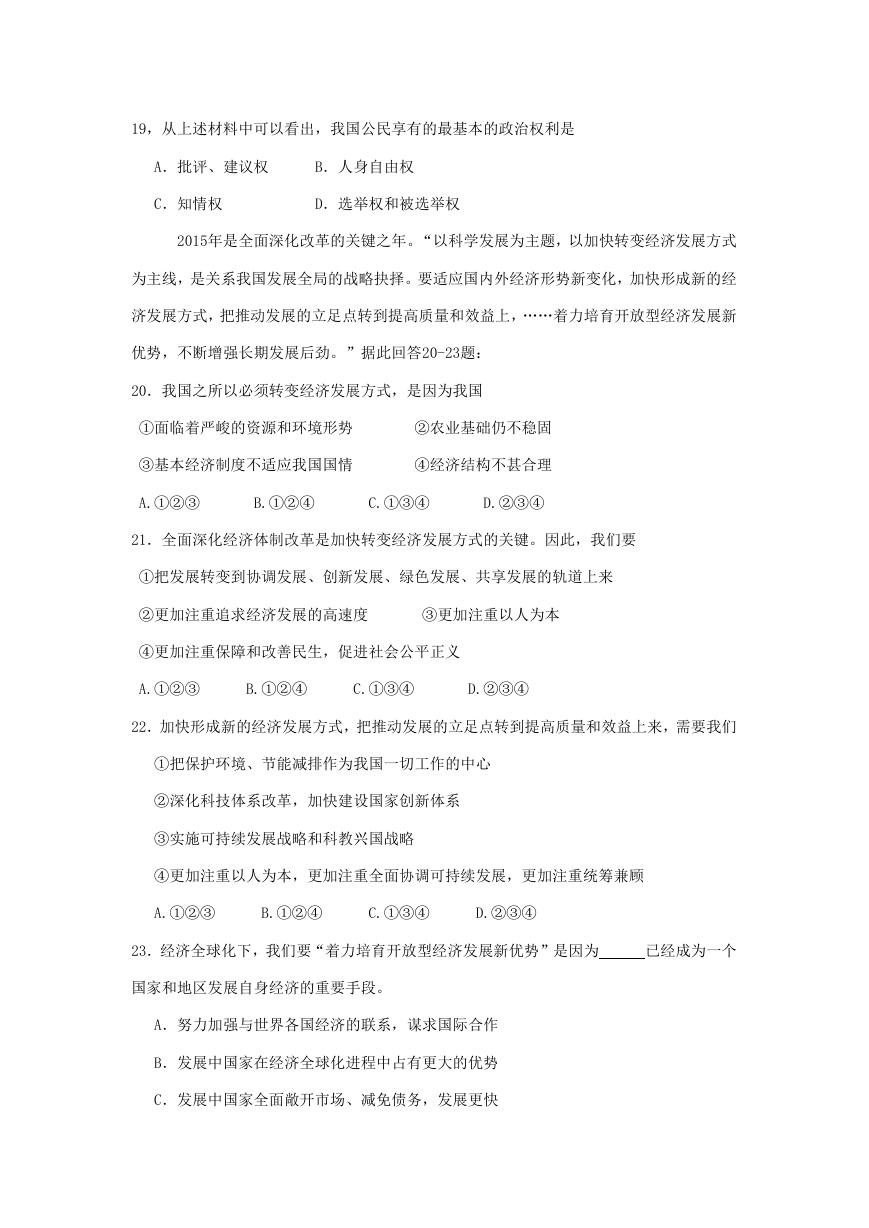 19，从上述材料中可以看出，我国公民享有的最基本的政治权利是

A．批评、建议权　　B．人身自由权

C．知情权　　D．选举权和被选举权

2015年是全面深化改革的关键之年。“以科学发展为主题，以加快转变经济发展方式为主线，是关系我国发展全局的战略抉择。要适应国内外经济形势新变化，加快形成新的经济发展方式，把推动发展的立足点转到提高质量和效益上，……着力培育开放型经济发展新优势，不断增强长期发展后劲。”据此回答20-23题：

20．我国之所以必须转变经济发展方式，是因为我国

①面临着严峻的资源和环境形势　　②农业基础仍不稳固

③基本经济制度不适应我国国情　　④经济结构不甚合理

A.①②③　　B.①②④　　C.①③④　　D.②③④

21．全面深化经济体制改革是加快转变经济发展方式的关键。因此，我们要

①把发展转变到协调发展、创新发展、绿色发展、共享发展的轨道上来

②更加注重追求经济发展的高速度　　③更加注重以人为本

④更加注重保障和改善民生，促进社会公平正义

A.①②③　　B.①②④　　C.①③④　　D.②③④

22．加快形成新的经济发展方式，把推动发展的立足点转到提高质量和效益上来，需要我们

①把保护环境、节能减排作为我国一切工作的中心

②深化科技体系改革，加快建设国家创新体系

③实施可持续发展战略和科教兴国战略

④更加注重以人为本，更加注重全面协调可持续发展，更加注重统筹兼顾

A.①②③　　B.①②④　　C.①③④　　D.②③④

23．经济全球化下，我们要“着力培育开放型经济发展新优势”是因为______已经成为一个国家和地区发展自身经济的重要手段。

A．努力加强与世界各国经济的联系，谋求国际合作

B．发展中国家在经济全球化进程中占有更大的优势

C．发展中国家全面敞开市场、减免债务，发展更快